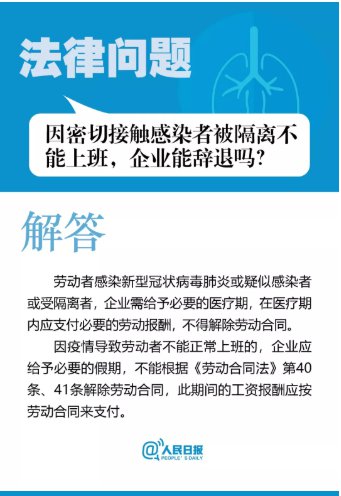 法律问题

因密切接触感染者被隔离不能上班，企业能辞退吗？

解答

劳动者感染新型冠状病毒肺炎或疑似感染者或受隔离者，企业需给予必要的医疗期，在医疗期内应支付必要的劳动报酬，不得解除劳动合同。

因疫情导致劳动者不能正常上班的，企业应给予必要的假期，不能根据《劳动合同法》第40条、41条解除劳动合同，此期间的工资报酬应按劳动合同来支付。

@人民日报
PEOPLE'S DAILY